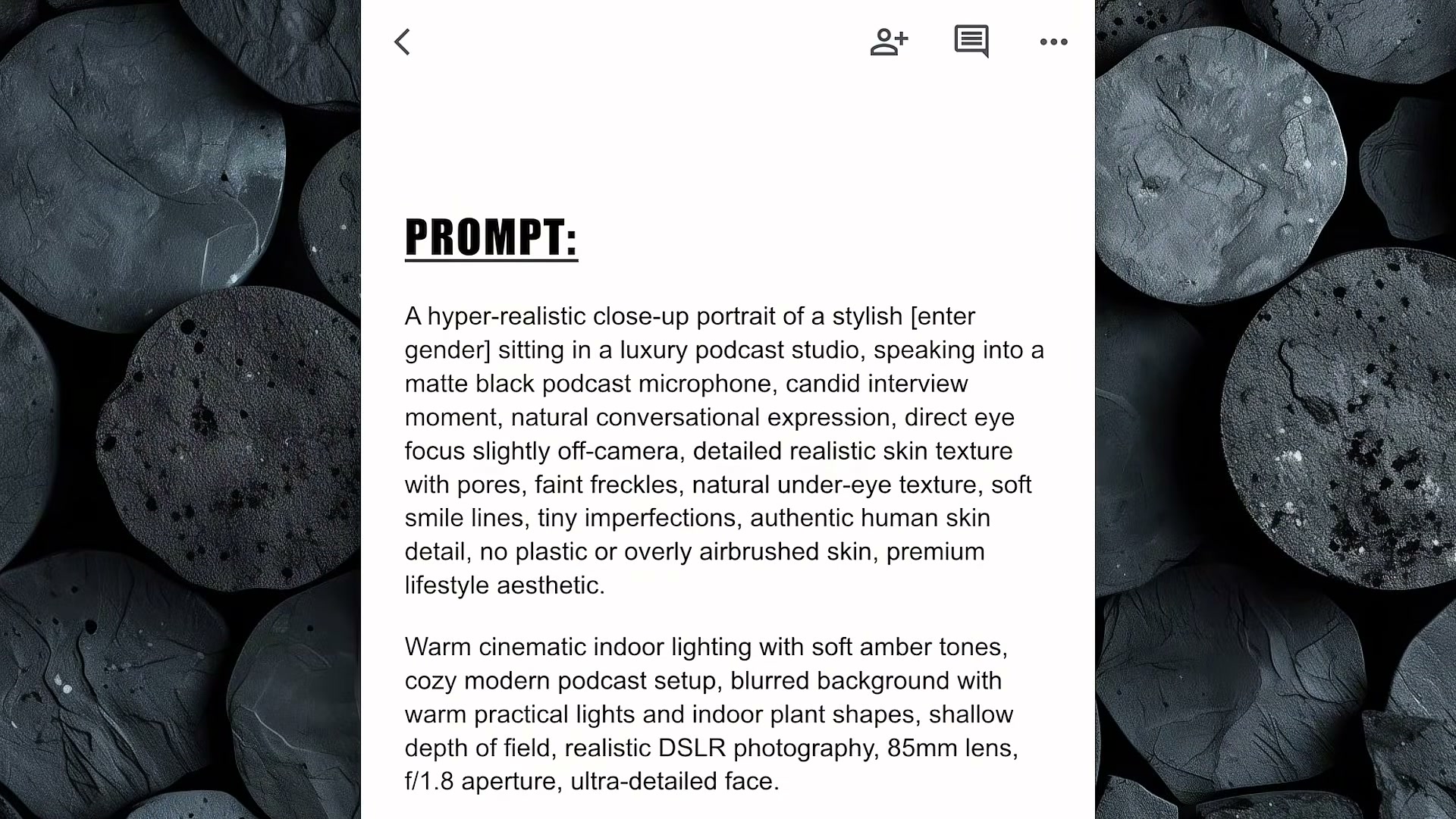 PROMPT:

A hyper-realistic close-up portrait of a stylish [enter gender] sitting in a luxury podcast studio, speaking into a matte black podcast microphone, candid interview moment, natural conversational expression, direct eye focus slightly off-camera, detailed realistic skin texture with pores, faint freckles, natural under-eye texture, soft smile lines, tiny imperfections, authentic human skin detail, no plastic or overly airbrushed skin, premium lifestyle aesthetic.

Warm cinematic indoor lighting with soft amber tones, cozy modern podcast setup, blurred background with warm practical lights and indoor plant shapes, shallow depth of field, realistic DSLR photography, 85mm lens, f/1.8 aperture, ultra-detailed face.